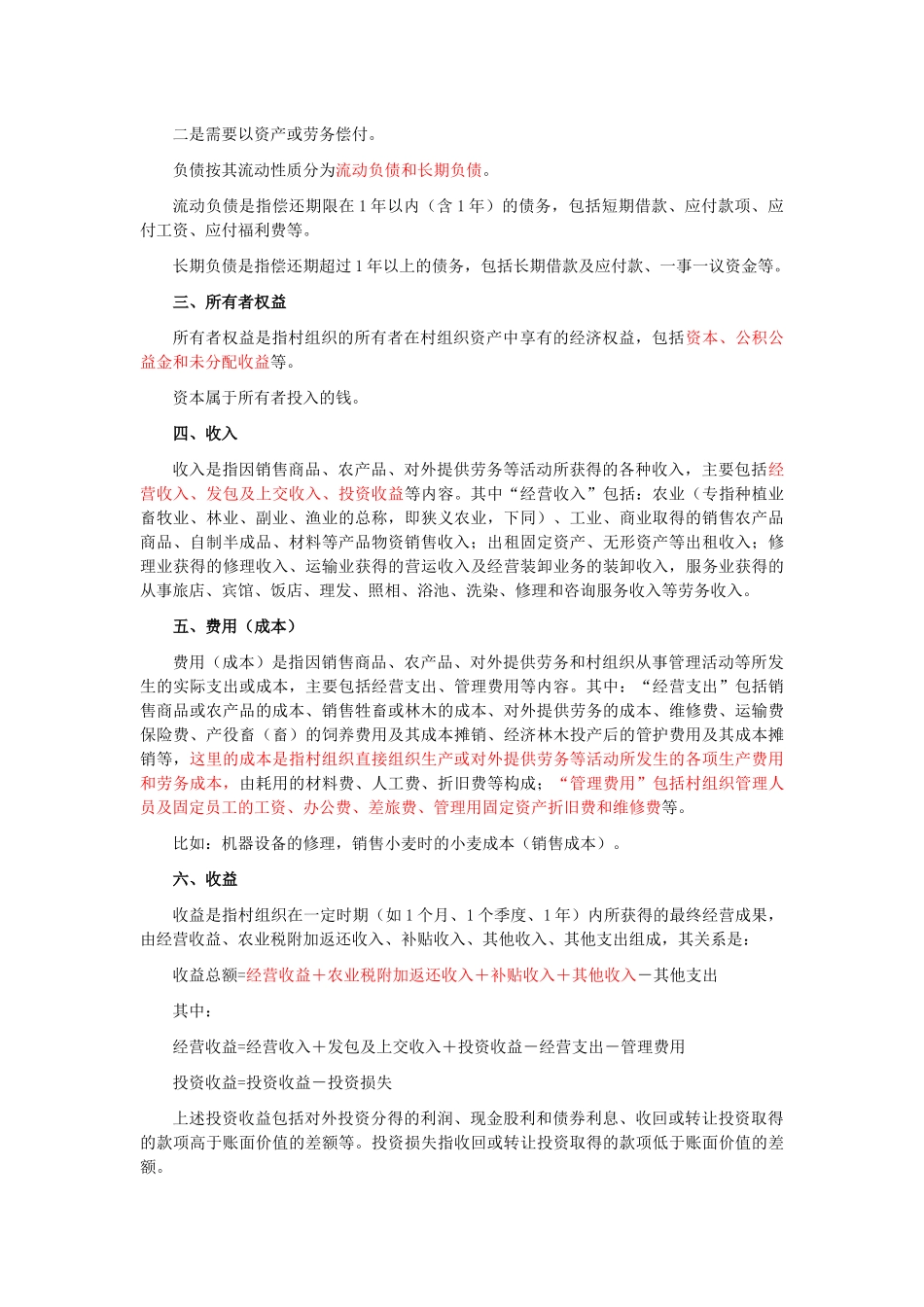 二是需要以资产或劳务偿付。

负债按其流动性质分为流动负债和长期负债。

流动负债是指偿还期限在 1 年以内（含 1 年）的债务，包括短期借款、应付款项、应付工资、应付福利费等。

长期负债是指偿还期超过 1 年以上的债务，包括长期借款及应付款、一事一议资金等。

三、所有者权益

所有者权益是指村组织的所有者在村组织资产中享有的经济权益，包括资本、公积公益金和未分配收益等。

资本属于所有者投入的钱。

四、收入

收入是指因销售商品、农产品、对外提供劳务等活动所获得的各种收入，主要包括经营收入、发包及上交收入、投资收益等内容。其中“经营收入”包括：农业（专指种植业畜牧业、林业、副业、渔业的总称，即狭义农业，下同）、工业、商业取得的销售农产品商品、自制半成品、材料等产品物资销售收入；出租固定资产、无形资产等出租收入；修理业获得的修理收入、运输业获得的营运收入及经营装卸业务的装卸收入，服务业获得的从事旅店、宾馆、饭店、理发、照相、浴池、洗染、修理和咨询服务收入等劳务收入。

五、费用（成本）

费用（成本）是指因销售商品、农产品、对外提供劳务和村组织从事管理活动等所发生的实际支出或成本，主要包括经营支出、管理费用等内容。其中：“经营支出”包括销售商品或农产品的成本、销售牲畜或林木的成本、对外提供劳务的成本、维修费、运输费保险费、产役畜（畜）的饲养费用及其成本摊销、经济林木投产后的管护费用及其成本摊销等，这里的成本是指村组织直接组织生产或对外提供劳务等活动所发生的各项生产费用和劳务成本，由耗用的材料费、人工费、折旧费等构成；“管理费用”包括村组织管理人员及固定员工的工资、办公费、差旅费、管理用固定资产折旧费和维修费等。

比如：机器设备的修理，销售小麦时的小麦成本（销售成本）。

六、收益

收益是指村组织在一定时期（如 1 个月、1 个季度、1 年）内所获得的最终经营成果，由经营收益、农业税附加返还收入、补贴收入、其他收入、其他支出组成，其关系是：

收益总额=经营收益＋农业税附加返还收入＋补贴收入＋其他收入－其他支出

其中：

经营收益=经营收入＋发包及上交收入＋投资收益－经营支出－管理费用

投资收益=投资收益－投资损失

上述投资收益包括对外投资分得的利润、现金股利和债券利息、收回或转让投资取得的款项高于账面价值的差额等。投资损失指收回或转让投资取得的款项低于账面价值的差额。